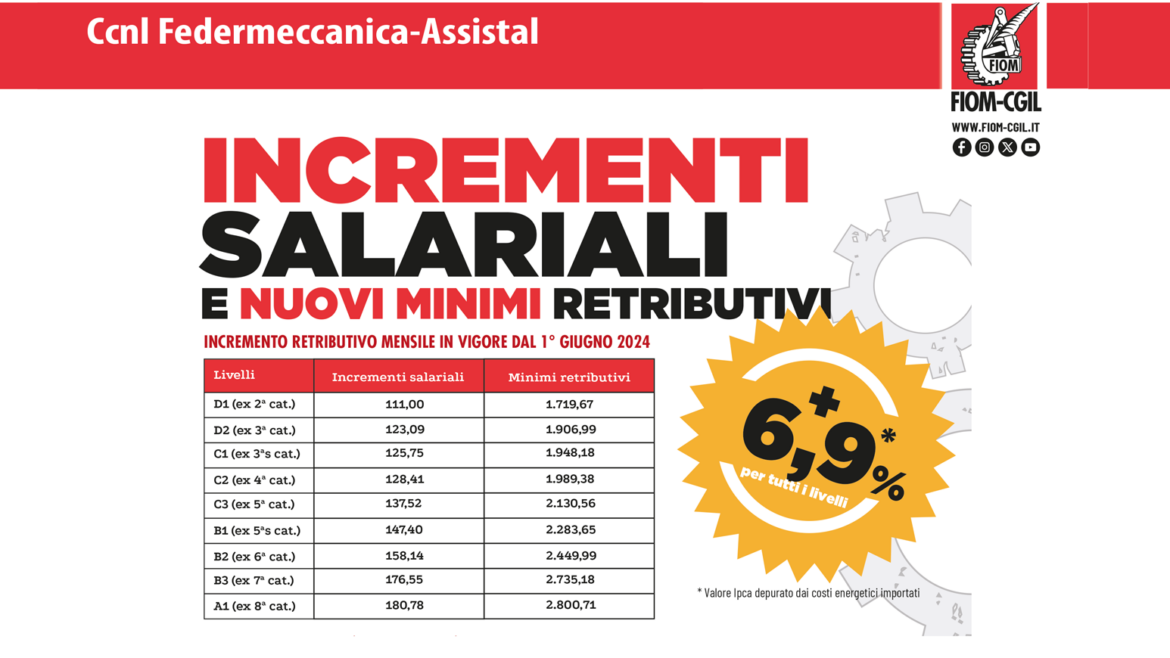 Ccnl Federmeccanica-Assistal

FIOM

FIOM-CGIL

WWW.FIOM-CGIL.IT

INCREMENTI SALARIALI

E NUOVI MINIMI RETRIBUTIVI

INCREMENTO RETRIBUTIVO MENSILE IN VIGORE DAL 1° GIUGNO 2024

| Livelli | Incrementi salariali | Minimi retributivi |
|---|---|---|
| D1 (ex 2ª cat.) | 111,00 | 1.719,67 |
| D2 (ex 3ª cat.) | 123,09 | 1.906,99 |
| C1 (ex 3ªs cat.) | 125,75 | 1.948,18 |
| C2 (ex 4ª cat.) | 128,41 | 1.989,38 |
| C3 (ex 5ª cat.) | 137,52 | 2.130,56 |
| B1 (ex 5ªs cat.) | 147,40 | 2.283,65 |
| B2 (ex 6ª cat.) | 158,14 | 2.449,99 |
| B3 (ex 7ª cat.) | 176,55 | 2.735,18 |
| A1 (ex 8ª cat.) | 180,78 | 2.800,71 |

+6,9%*

per tutti i livelli

* Valore Ipca depurato dai costi energetici importati